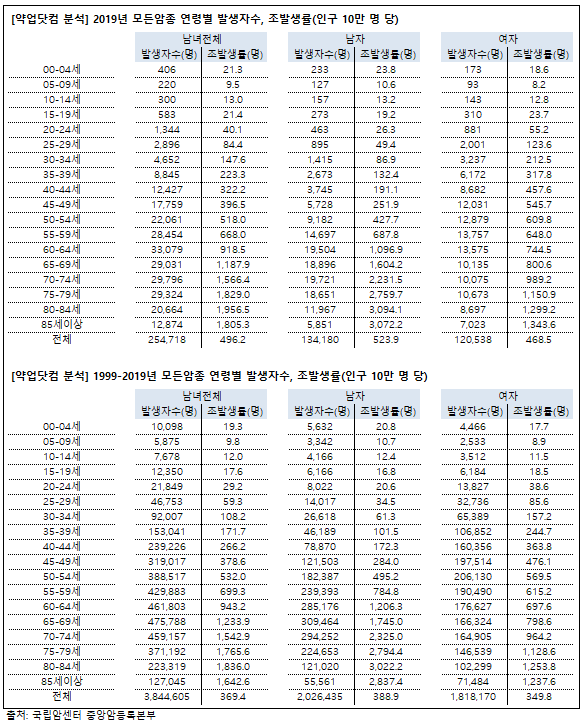 [약업닷컴 분석] 2019년 모든암종 연령별 발생자수, 조발생률(인구 10만 명 당)

| | 남녀전체 | | 남자 | | 여자 | |
|---|---|---|---|---|---|---|
| | 발생자수(명) | 조발생률(명) | 발생자수(명) | 조발생률(명) | 발생자수(명) | 조발생률(명) |
| 00-04세 | 406 | 21.3 | 233 | 23.8 | 173 | 18.6 |
| 05-09세 | 220 | 9.5 | 127 | 10.6 | 93 | 8.2 |
| 10-14세 | 300 | 13.0 | 157 | 13.2 | 143 | 12.8 |
| 15-19세 | 583 | 21.4 | 273 | 19.2 | 310 | 23.7 |
| 20-24세 | 1,344 | 40.1 | 463 | 26.3 | 881 | 55.2 |
| 25-29세 | 2,896 | 84.4 | 895 | 49.4 | 2,001 | 123.6 |
| 30-34세 | 4,652 | 147.6 | 1,415 | 86.9 | 3,237 | 212.5 |
| 35-39세 | 8,845 | 223.3 | 2,673 | 132.4 | 6,172 | 317.8 |
| 40-44세 | 12,427 | 322.2 | 3,745 | 191.1 | 8,682 | 457.6 |
| 45-49세 | 17,759 | 396.5 | 5,728 | 251.9 | 12,031 | 545.7 |
| 50-54세 | 22,061 | 518.0 | 9,182 | 427.7 | 12,879 | 609.8 |
| 55-59세 | 28,454 | 668.0 | 14,697 | 687.8 | 13,757 | 648.0 |
| 60-64세 | 33,079 | 918.5 | 19,504 | 1,096.9 | 13,575 | 744.5 |
| 65-69세 | 29,031 | 1,187.9 | 18,896 | 1,604.2 | 10,135 | 800.6 |
| 70-74세 | 29,796 | 1,566.4 | 19,721 | 2,231.5 | 10,075 | 989.2 |
| 75-79세 | 29,324 | 1,829.0 | 18,651 | 2,759.7 | 10,673 | 1,150.9 |
| 80-84세 | 20,664 | 1,956.5 | 11,967 | 3,094.1 | 8,697 | 1,299.2 |
| 85세이상 | 12,874 | 1,805.3 | 5,851 | 3,072.2 | 7,023 | 1,343.6 |
| 전체 | 254,718 | 496.2 | 134,180 | 523.9 | 120,538 | 468.5 |

[약업닷컴 분석] 1999-2019년 모든암종 연령별 발생자수, 조발생률(인구 10만 명 당)

| | 남녀전체 | | 남자 | | 여자 | |
|---|---|---|---|---|---|---|
| | 발생자수(명) | 조발생률(명) | 발생자수(명) | 조발생률(명) | 발생자수(명) | 조발생률(명) |
| 00-04세 | 10,098 | 19.3 | 5,632 | 20.8 | 4,466 | 17.7 |
| 05-09세 | 5,875 | 9.8 | 3,342 | 10.7 | 2,533 | 8.9 |
| 10-14세 | 7,678 | 12.0 | 4,166 | 12.4 | 3,512 | 11.5 |
| 15-19세 | 12,350 | 17.6 | 6,166 | 16.8 | 6,184 | 18.5 |
| 20-24세 | 21,849 | 29.2 | 8,022 | 20.6 | 13,827 | 38.6 |
| 25-29세 | 46,753 | 59.3 | 14,017 | 34.5 | 32,736 | 85.6 |
| 30-34세 | 92,007 | 108.2 | 26,618 | 61.3 | 65,389 | 157.2 |
| 35-39세 | 153,041 | 171.7 | 46,189 | 101.5 | 106,852 | 244.7 |
| 40-44세 | 239,226 | 266.2 | 78,870 | 172.3 | 160,356 | 363.8 |
| 45-49세 | 319,017 | 378.6 | 121,503 | 284.0 | 197,514 | 476.1 |
| 50-54세 | 388,517 | 532.0 | 182,387 | 495.2 | 206,130 | 569.5 |
| 55-59세 | 429,883 | 699.3 | 239,393 | 784.8 | 190,490 | 615.2 |
| 60-64세 | 461,803 | 943.2 | 285,176 | 1,206.3 | 176,627 | 697.6 |
| 65-69세 | 475,788 | 1,233.9 | 309,464 | 1,745.0 | 166,324 | 798.6 |
| 70-74세 | 459,157 | 1,542.9 | 294,252 | 2,325.0 | 164,905 | 964.2 |
| 75-79세 | 371,192 | 1,765.6 | 224,653 | 2,794.4 | 146,539 | 1,128.6 |
| 80-84세 | 223,319 | 1,836.0 | 121,020 | 3,022.2 | 102,299 | 1,253.8 |
| 85세이상 | 127,045 | 1,642.6 | 55,561 | 2,837.4 | 71,484 | 1,237.6 |
| 전체 | 3,844,605 | 369.4 | 2,026,435 | 388.9 | 1,818,170 | 349.8 |

출처: 국립암센터 중앙암등록본부